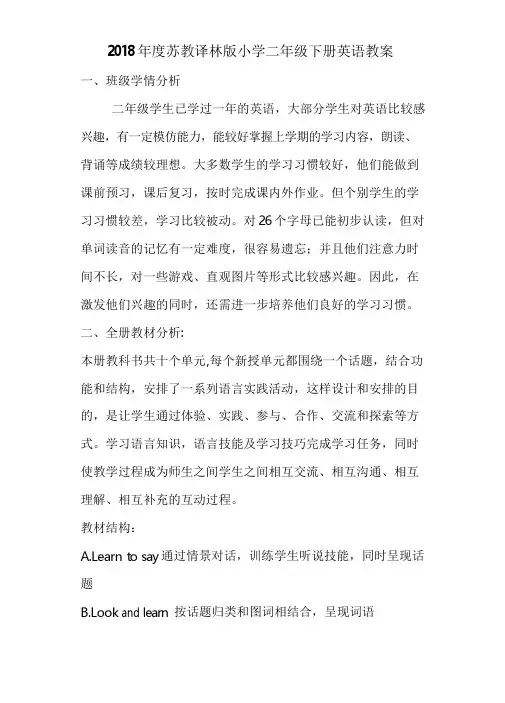 2018年度苏教译林版小学二年级下册英语教案

一、班级学情分析

二年级学生已学过一年的英语，大部分学生对英语比较感兴趣，有一定模仿能力，能较好掌握上学期的学习内容，朗读、背诵等成绩较理想。大多数学生的学习习惯较好，他们能做到课前预习，课后复习，按时完成课内外作业。但个别学生的学习习惯较差，学习比较被动。对26个字母已能初步认读，但对单词读音的记忆有一定难度，很容易遗忘；并且他们注意力时间不长，对一些游戏、直观图片等形式比较感兴趣。因此，在激发他们兴趣的同时，还需进一步培养他们良好的学习习惯。

二、全册教材分析:

本册教科书共十个单元,每个新授单元都围绕一个话题，结合功能和结构，安排了一系列语言实践活动，这样设计和安排的目的，是让学生通过体验、实践、参与、合作、交流和探索等方式。学习语言知识，语言技能及学习技巧完成学习任务，同时使教学过程成为师生之间学生之间相互交流、相互沟通、相互理解、相互补充的互动过程。

教材结构:

A.Learn to say 通过情景对话，训练学生听说技能，同时呈现话题

B.Look and learn 按话题归类和图词相结合，呈现词语